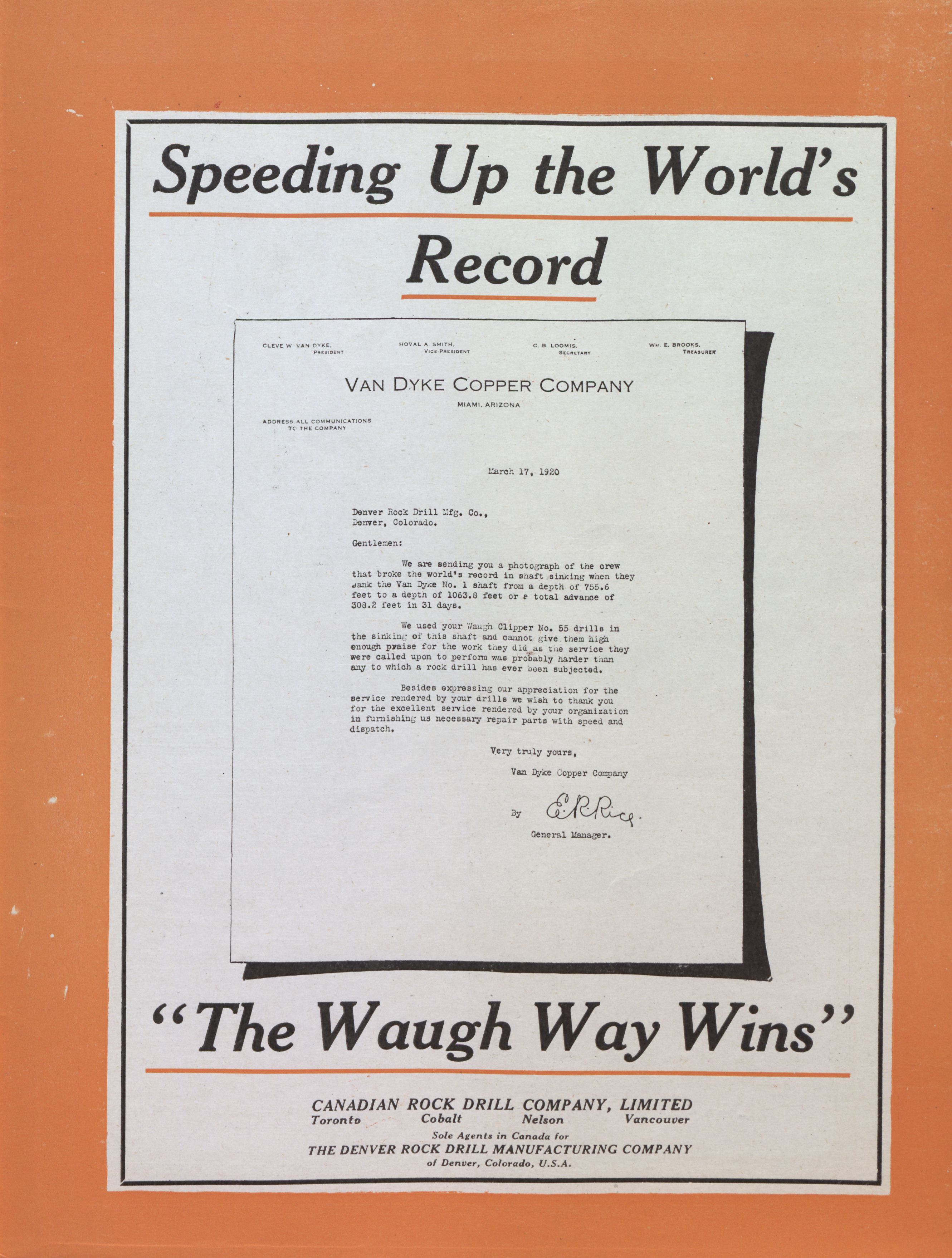 Speeding Up the World's Record

CLEVE W. VAN DYKE, PRESIDENT

HOVAL A. SMITH, VICE-PRESIDENT

C. B. LOOMIS, SECRETARY

WM. E. BROOKS, TREASURER

VAN DYKE COPPER COMPANY
MIAMI, ARIZONA

ADDRESS ALL COMMUNICATIONS TO THE COMPANY

March 17, 1920

Denver Rock Drill Mfg. Co.,
Denver, Colorado.

Gentlemen:

We are sending you a photograph of the crew that broke the world's record in shaft sinking when they sank the Van Dyke No. 1 shaft from a depth of 755.6 feet to a depth of 1063.8 feet or a total advance of 308.2 feet in 31 days.

We used your Waugh Clipper No. 55 drills in the sinking of this shaft and cannot give them high enough praise for the work they did as the service they were called upon to perform was probably harder than any to which a rock drill has ever been subjected.

Besides expressing our appreciation for the service rendered by your drills we wish to thank you for the excellent service rendered by your organization in furnishing us necessary repair parts with speed and dispatch.

Very truly yours,
Van Dyke Copper Company

By E R Rice
General Manager.

"The Waugh Way Wins"

CANADIAN ROCK DRILL COMPANY, LIMITED
Toronto Cobalt Nelson Vancouver
Sole Agents in Canada for
THE DENVER ROCK DRILL MANUFACTURING COMPANY
of Denver, Colorado, U.S.A.